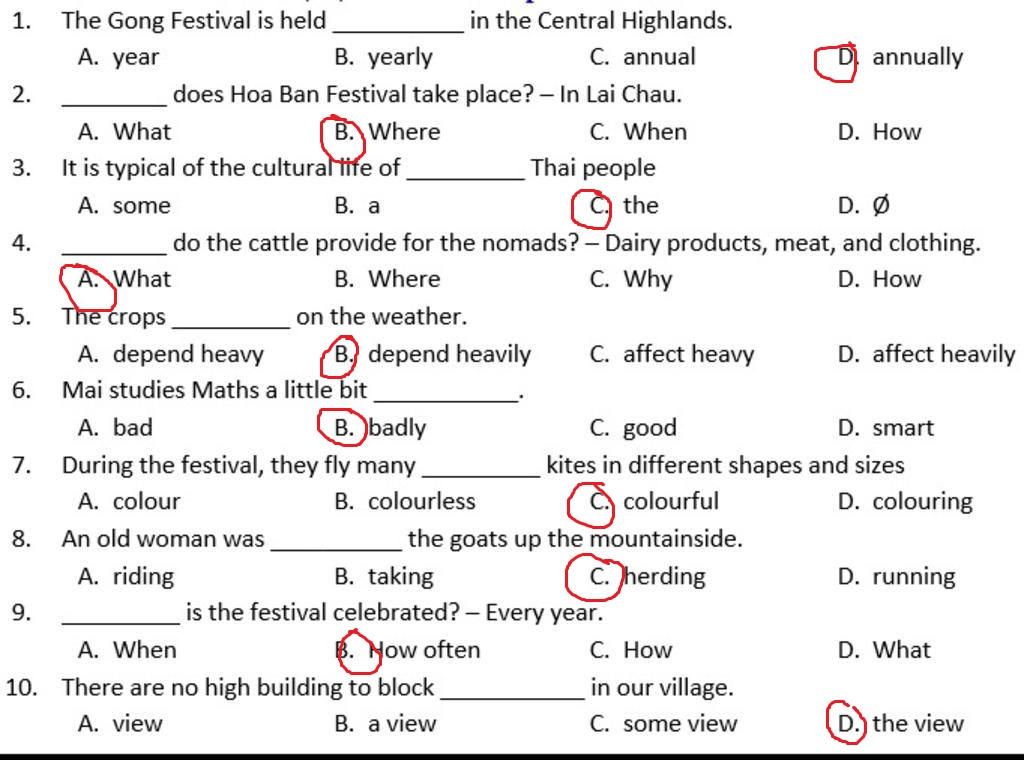 1. The Gong Festival is held __________ in the Central Highlands.
A. year B. yearly C. annual D. annually

2. ________ does Hoa Ban Festival take place? – In Lai Chau.
A. What B. Where C. When D. How

3. It is typical of the cultural life of _________ Thai people
A. some B. a C. the D. Ø

4. ________ do the cattle provide for the nomads? – Dairy products, meat, and clothing.
A. What B. Where C. Why D. How

5. The crops _________ on the weather.
A. depend heavy B. depend heavily C. affect heavy D. affect heavily

6. Mai studies Maths a little bit ___________.
A. bad B. badly C. good D. smart

7. During the festival, they fly many _________ kites in different shapes and sizes
A. colour B. colourless C. colourful D. colouring

8. An old woman was __________ the goats up the mountainside.
A. riding B. taking C. herding D. running

9. _________ is the festival celebrated? – Every year.
A. When B. How often C. How D. What

10. There are no high building to block ___________ in our village.
A. view B. a view C. some view D. the view